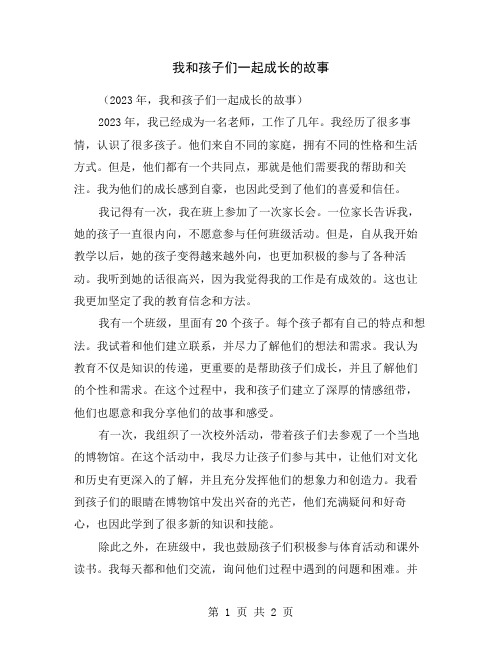 我和孩子们一起成长的故事

（2023年，我和孩子们一起成长的故事）

2023年，我已经成为一名老师，工作了几年。我经历了很多事情，认识了很多孩子。他们来自不同的家庭，拥有不同的性格和生活方式。但是，他们都有一个共同点，那就是他们需要我的帮助和关注。我为他们的成长感到自豪，也因此受到了他们的喜爱和信任。

我记得有一次，我在班上参加了一次家长会。一位家长告诉我，她的孩子一直很内向，不愿意参与任何班级活动。但是，自从我开始教学以后，她的孩子变得越来越外向，也更加积极的参与了各种活动。我听到她的话很高兴，因为我觉得我的工作是有成效的。这也让我更加坚定了我的教育信念和方法。

我有一个班级，里面有20个孩子。每个孩子都有自己的特点和想法。我试着和他们建立联系，并尽力了解他们的想法和需求。我认为教育不仅是知识的传递，更重要的是帮助孩子们成长，并且了解他们的个性和需求。在这个过程中，我和孩子们建立了深厚的情感纽带，他们也愿意和我分享他们的故事和感受。

有一次，我组织了一次校外活动，带着孩子们去参观了一个当地的博物馆。在这个活动中，我尽力让孩子们参与其中，让他们对文化和历史有更深入的了解，并且充分发挥他们的想象力和创造力。我看到孩子们的眼睛在博物馆中发出兴奋的光芒，他们充满疑问和好奇心，也因此学到了很多新的知识和技能。

除此之外，在班级中，我也鼓励孩子们积极参与体育活动和课外读书。我每天都和他们交流，询问他们过程中遇到的问题和困难。并

第 1 页 共 2 页